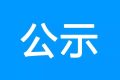 公示